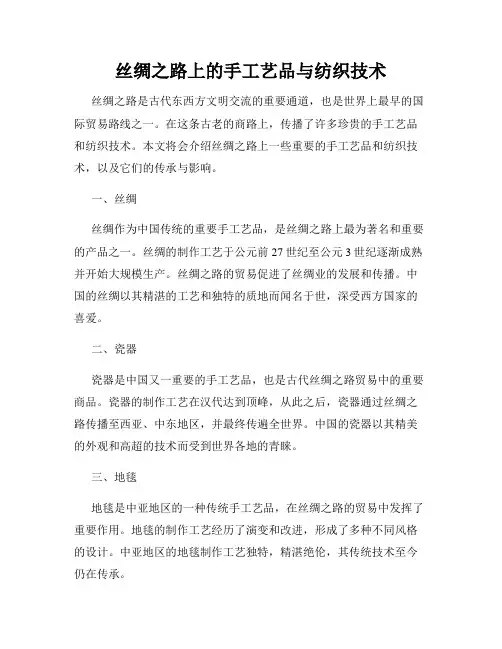 丝绸之路上的手工艺品与纺织技术

丝绸之路是古代东西方文明交流的重要通道，也是世界上最早的国际贸易路线之一。在这条古老的商路上，传播了许多珍贵的手工艺品和纺织技术。本文将会介绍丝绸之路上一些重要的手工艺品和纺织技术，以及它们的传承与影响。

一、丝绸

丝绸作为中国传统的重要手工艺品，是丝绸之路上最为著名和重要的产品之一。丝绸的制作工艺于公元前 27 世纪至公元 3 世纪逐渐成熟并开始大规模生产。丝绸之路的贸易促进了丝绸业的发展和传播。中国的丝绸以其精湛的工艺和独特的质地而闻名于世，深受西方国家的喜爱。

二、瓷器

瓷器是中国又一重要的手工艺品，也是古代丝绸之路贸易中的重要商品。瓷器的制作工艺在汉代达到顶峰，从此之后，瓷器通过丝绸之路传播至西亚、中东地区，并最终传遍全世界。中国的瓷器以其精美的外观和高超的技术而受到世界各地的青睐。

三、地毯

地毯是中亚地区的一种传统手工艺品，在丝绸之路的贸易中发挥了重要作用。地毯的制作工艺经历了演变和改进，形成了多种不同风格的设计。中亚地区的地毯制作工艺独特，精湛绝伦，其传统技术至今仍在传承。